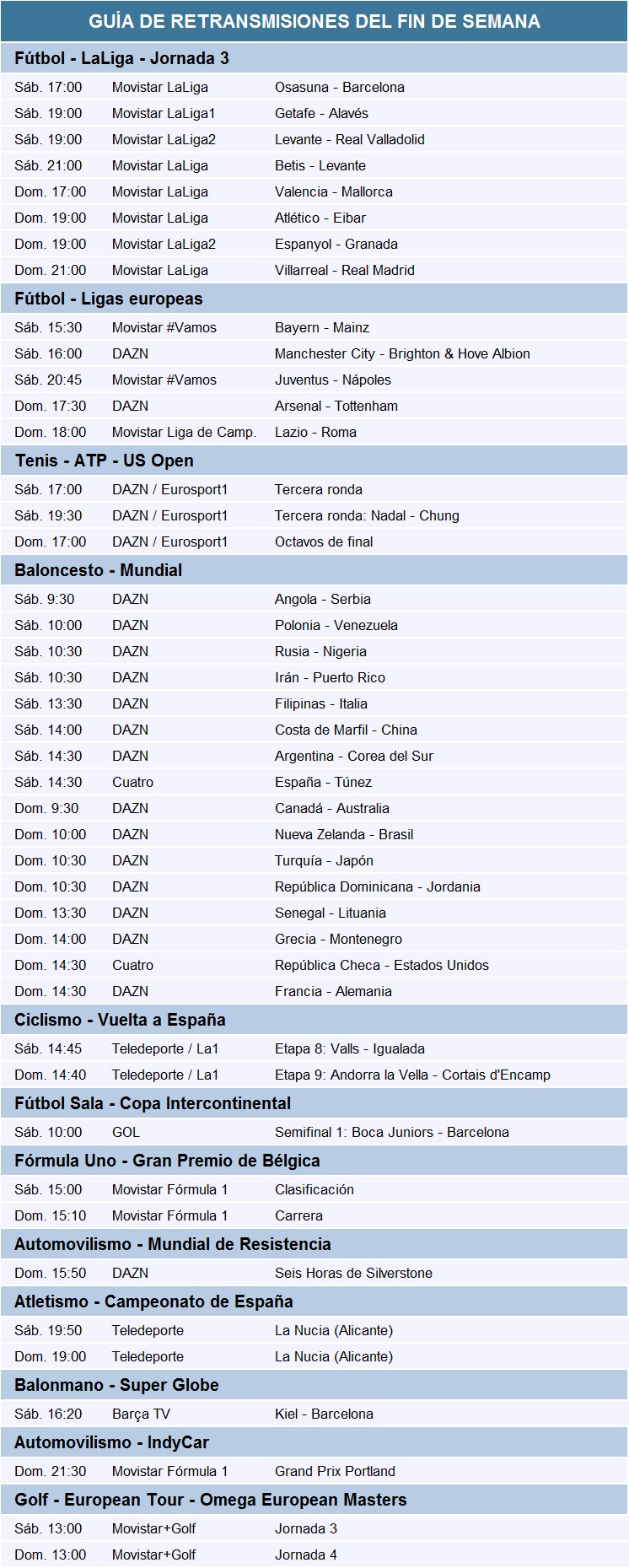 GUÍA DE RETRANSMISIONES DEL FIN DE SEMANA

Fútbol - LaLiga - Jornada 3

| | | |
|---|---|---|
| Sáb. 17:00 | Movistar LaLiga | Osasuna - Barcelona |
| Sáb. 19:00 | Movistar LaLiga1 | Getafe - Alavés |
| Sáb. 19:00 | Movistar LaLiga2 | Levante - Real Valladolid |
| Sáb. 21:00 | Movistar LaLiga | Betis - Levante |
| Dom. 17:00 | Movistar LaLiga | Valencia - Mallorca |
| Dom. 19:00 | Movistar LaLiga | Atlético - Eibar |
| Dom. 19:00 | Movistar LaLiga2 | Espanyol - Granada |
| Dom. 21:00 | Movistar LaLiga | Villarreal - Real Madrid |

Fútbol - Ligas europeas

| | | |
|---|---|---|
| Sáb. 15:30 | Movistar #Vamos | Bayern - Mainz |
| Sáb. 16:00 | DAZN | Manchester City - Brighton & Hove Albion |
| Sáb. 20:45 | Movistar #Vamos | Juventus - Nápoles |
| Dom. 17:30 | DAZN | Arsenal - Tottenham |
| Dom. 18:00 | Movistar Liga de Camp. | Lazio - Roma |

Tenis - ATP - US Open

| | | |
|---|---|---|
| Sáb. 17:00 | DAZN / Eurosport1 | Tercera ronda |
| Sáb. 19:30 | DAZN / Eurosport1 | Tercera ronda: Nadal - Chung |
| Dom. 17:00 | DAZN / Eurosport1 | Octavos de final |

Baloncesto - Mundial

| | | |
|---|---|---|
| Sáb. 9:30 | DAZN | Angola - Serbia |
| Sáb. 10:00 | DAZN | Polonia - Venezuela |
| Sáb. 10:30 | DAZN | Rusia - Nigeria |
| Sáb. 10:30 | DAZN | Irán - Puerto Rico |
| Sáb. 13:30 | DAZN | Filipinas - Italia |
| Sáb. 14:00 | DAZN | Costa de Marfil - China |
| Sáb. 14:30 | DAZN | Argentina - Corea del Sur |
| Sáb. 14:30 | Cuatro | España - Túnez |
| Dom. 9:30 | DAZN | Canadá - Australia |
| Dom. 10:00 | DAZN | Nueva Zelanda - Brasil |
| Dom. 10:30 | DAZN | Turquía - Japón |
| Dom. 10:30 | DAZN | República Dominicana - Jordania |
| Dom. 13:30 | DAZN | Senegal - Lituania |
| Dom. 14:00 | DAZN | Grecia - Montenegro |
| Dom. 14:30 | Cuatro | República Checa - Estados Unidos |
| Dom. 14:30 | DAZN | Francia - Alemania |

Ciclismo - Vuelta a España

| | | |
|---|---|---|
| Sáb. 14:45 | Teledeporte / La1 | Etapa 8: Valls - Igualada |
| Dom. 14:40 | Teledeporte / La1 | Etapa 9: Andorra la Vella - Cortais d'Encamp |

Fútbol Sala - Copa Intercontinental

| | | |
|---|---|---|
| Sáb. 10:00 | GOL | Semifinal 1: Boca Juniors - Barcelona |

Fórmula Uno - Gran Premio de Bélgica

| | | |
|---|---|---|
| Sáb. 15:00 | Movistar Fórmula 1 | Clasificación |
| Dom. 15:10 | Movistar Fórmula 1 | Carrera |

Automovilismo - Mundial de Resistencia

| | | |
|---|---|---|
| Dom. 15:50 | DAZN | Seis Horas de Silverstone |

Atletismo - Campeonato de España

| | | |
|---|---|---|
| Sáb. 19:50 | Teledeporte | La Nucia (Alicante) |
| Dom. 19:00 | Teledeporte | La Nucia (Alicante) |

Balonmano - Super Globe

| | | |
|---|---|---|
| Sáb. 16:20 | Barça TV | Kiel - Barcelona |

Automovilismo - IndyCar

| | | |
|---|---|---|
| Dom. 21:30 | Movistar Fórmula 1 | Grand Prix Portland |

Golf - European Tour - Omega European Masters

| | | |
|---|---|---|
| Sáb. 13:00 | Movistar+Golf | Jornada 3 |
| Dom. 13:00 | Movistar+Golf | Jornada 4 |